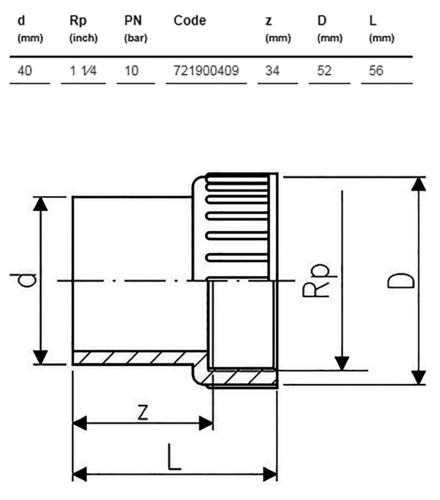 | d (mm) | Rp (inch) | PN (bar) | Code | z (mm) | D (mm) | L (mm) |
|---|---|---|---|---|---|---|
| 40 | 1 1⁄4 | 10 | 721900409 | 34 | 52 | 56 |

d
Rp
D
z
L